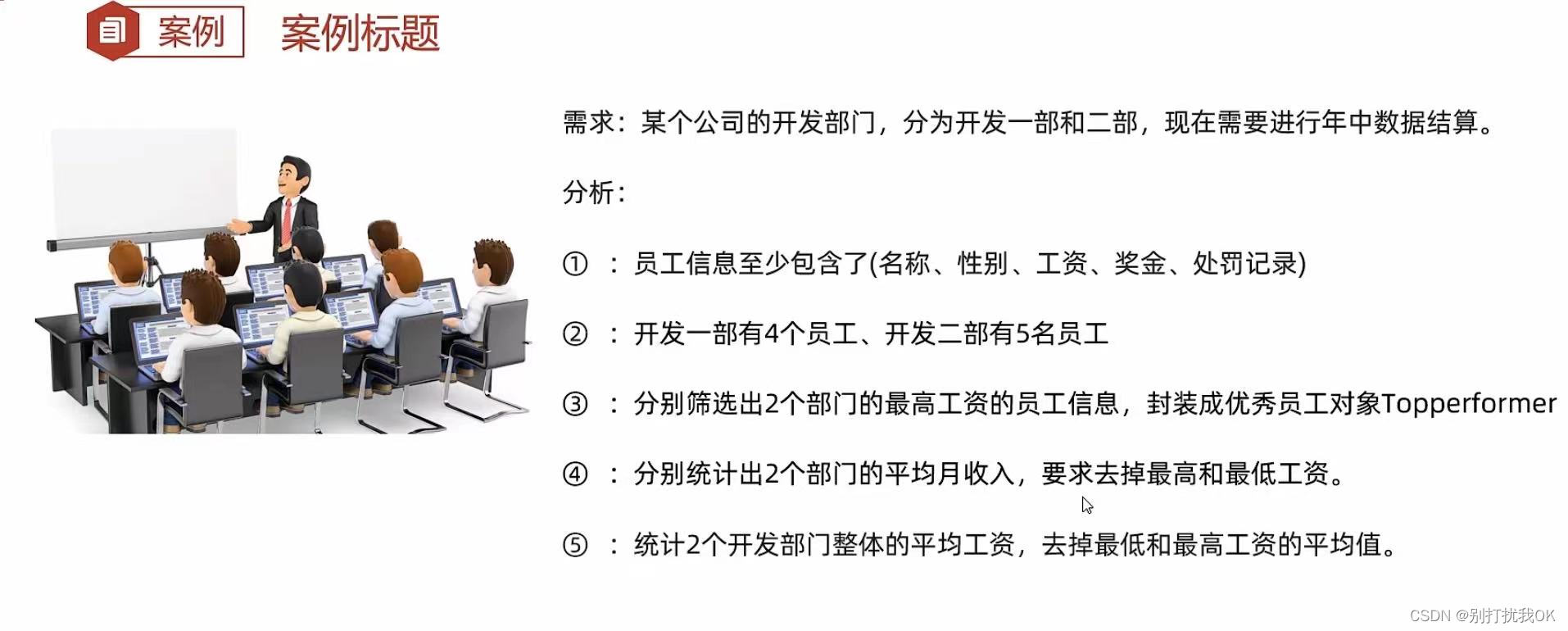 案例 案例标题

需求：某个公司的开发部门，分为开发一部和二部，现在需要进行年中数据结算。

分析：

①：员工信息至少包含了(名称、性别、工资、奖金、处罚记录)

②：开发一部有4个员工、开发二部有5名员工

③：分别筛选出2个部门的最高工资的员工信息，封装成优秀员工对象Topperformer

④：分别统计出2个部门的平均月收入，要求去掉最高和最低工资。

⑤：统计2个开发部门整体的平均工资，去掉最低和最高工资的平均值。

CSDN @别打扰我OK